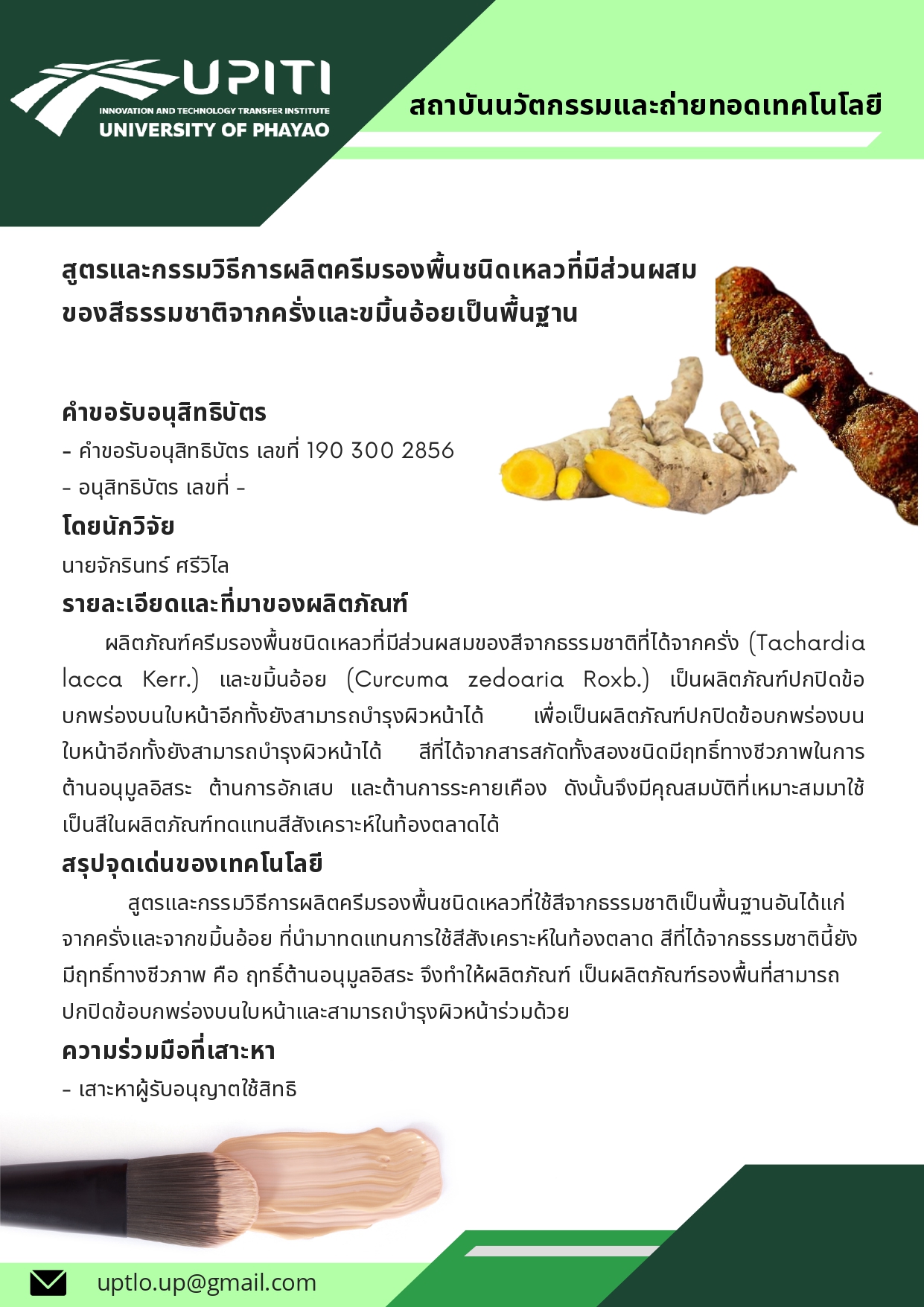 UPITI
INNOVATION AND TECHNOLOGY TRANSFER INSTITUTE
UNIVERSITY OF PHAYAO

สถาบันนวัตกรรมและถ่ายทอดเทคโนโลยี

สูตรและกรรมวิธีการผลิตครีมรองพื้นชนิดเหลวที่มีส่วนผสมของสีธรรมชาติจากครั่งและขมิ้นอ้อยเป็นพื้นฐาน

คำขอรับอนุสิทธิบัตร
- คำขอรับอนุสิทธิบัตร เลขที่ 190 300 2856
- อนุสิทธิบัตร เลขที่ -

โดยนักวิจัย
นายจักรินทร์ ศรีวิไล

รายละเอียดและที่มาของผลิตภัณฑ์
ผลิตภัณฑ์ครีมรองพื้นชนิดเหลวที่มีส่วนผสมของสีจากธรรมชาติที่ได้จากครั่ง (Tachardia lacca Kerr.) และขมิ้นอ้อย (Curcuma zedoaria Roxb.) เป็นผลิตภัณฑ์ปกปิดข้อบกพร่องบนใบหน้าอีกทั้งยังสามารถบำรุงผิวหน้าได้ เพื่อเป็นผลิตภัณฑ์ปกปิดข้อบกพร่องบนใบหน้าอีกทั้งยังสามารถบำรุงผิวหน้าได้ สีที่ได้จากสารสกัดทั้งสองชนิดมีฤทธิ์ทางชีวภาพในการต้านอนุมูลอิสระ ต้านการอักเสบ และต้านการระคายเคือง ดังนั้นจึงมีคุณสมบัติที่เหมาะสมมาใช้เป็นสีในผลิตภัณฑ์ทดแทนสีสังเคราะห์ในท้องตลาดได้

สรุปจุดเด่นของเทคโนโลยี
สูตรและกรรมวิธีการผลิตครีมรองพื้นชนิดเหลวที่ใช้สีจากธรรมชาติเป็นพื้นฐานอันได้แก่ จากครั่งและจากขมิ้นอ้อย ที่นำมาทดแทนการใช้สีสังเคราะห์ในท้องตลาด สีที่ได้จากธรรมชาตินี้ยังมีฤทธิ์ทางชีวภาพ คือ ฤทธิ์ต้านอนุมูลอิสระ จึงทำให้ผลิตภัณฑ์ เป็นผลิตภัณฑ์รองพื้นที่สามารถปกปิดข้อบกพร่องบนใบหน้าและสามารถบำรุงผิวหน้าร่วมด้วย

ความร่วมมือที่เสาะหา
- เสาะหาผู้รับอนุญาตใช้สิทธิ

uptlo.up@gmail.com